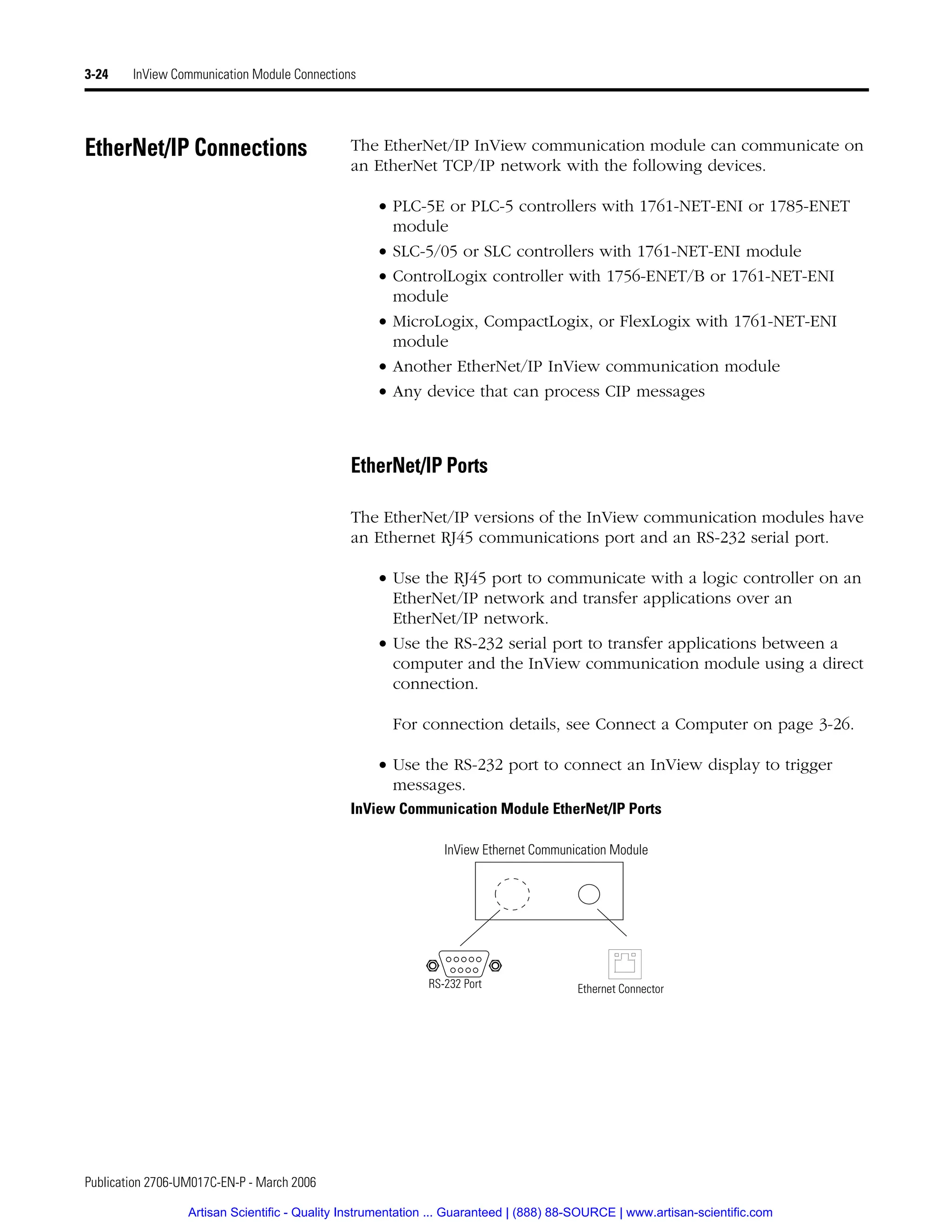 3-24 InView Communication Module Connections

EtherNet/IP Connections

The EtherNet/IP InView communication module can communicate on an EtherNet TCP/IP network with the following devices.

• PLC-5E or PLC-5 controllers with 1761-NET-ENI or 1785-ENET module
• SLC-5/05 or SLC controllers with 1761-NET-ENI module
• ControlLogix controller with 1756-ENET/B or 1761-NET-ENI module
• MicroLogix, CompactLogix, or FlexLogix with 1761-NET-ENI module
• Another EtherNet/IP InView communication module
• Any device that can process CIP messages

EtherNet/IP Ports

The EtherNet/IP versions of the InView communication modules have an Ethernet RJ45 communications port and an RS-232 serial port.

• Use the RJ45 port to communicate with a logic controller on an EtherNet/IP network and transfer applications over an EtherNet/IP network.
• Use the RS-232 serial port to transfer applications between a computer and the InView communication module using a direct connection.

For connection details, see Connect a Computer on page 3-26.

• Use the RS-232 port to connect an InView display to trigger messages.

InView Communication Module EtherNet/IP Ports

InView Ethernet Communication Module

RS-232 Port

Ethernet Connector

Publication 2706-UM017C-EN-P - March 2006

Artisan Scientific - Quality Instrumentation ... Guaranteed | (888) 88-SOURCE | www.artisan-scientific.com